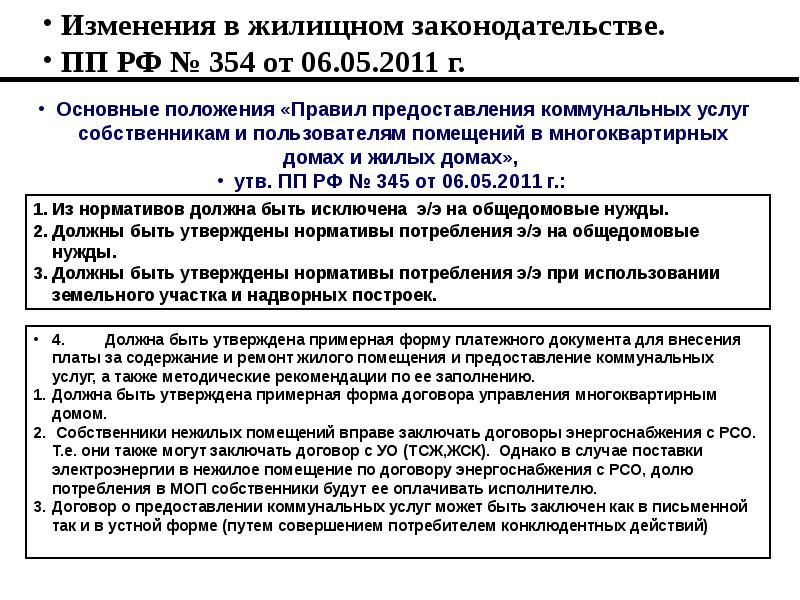 • Изменения в жилищном законодательстве.

• ПП РФ № 354 от 06.05.2011 г.

• Основные положения «Правил предоставления коммунальных услуг собственникам и пользователям помещений в многоквартирных домах и жилых домах»,

• утв. ПП РФ № 345 от 06.05.2011 г.:

1. Из нормативов должна быть исключена э/э на общедомовые нужды.
2. Должны быть утверждены нормативы потребления э/э на общедомовые нужды.
3. Должны быть утверждены нормативы потребления э/э при использовании земельного участка и надворных построек.

• 4. Должна быть утверждена примерная форму платежного документа для внесения платы за содержание и ремонт жилого помещения и предоставление коммунальных услуг, а также методические рекомендации по ее заполнению.
1. Должна быть утверждена примерная форма договора управления многоквартирным домом.
2. Собственники нежилых помещений вправе заключать договоры энергоснабжения с РСО. Т.е. они также могут заключать договор с УО (ТСЖ,ЖСК). Однако в случае поставки электроэнергии в нежилое помещение по договору энергоснабжения с РСО, долю потребления в МОП собственники будут ее оплачивать исполнителю.
3. Договор о предоставлении коммунальных услуг может быть заключен как в письменной так и в устной форме (путем совершением потребителем конклюдентных действий)